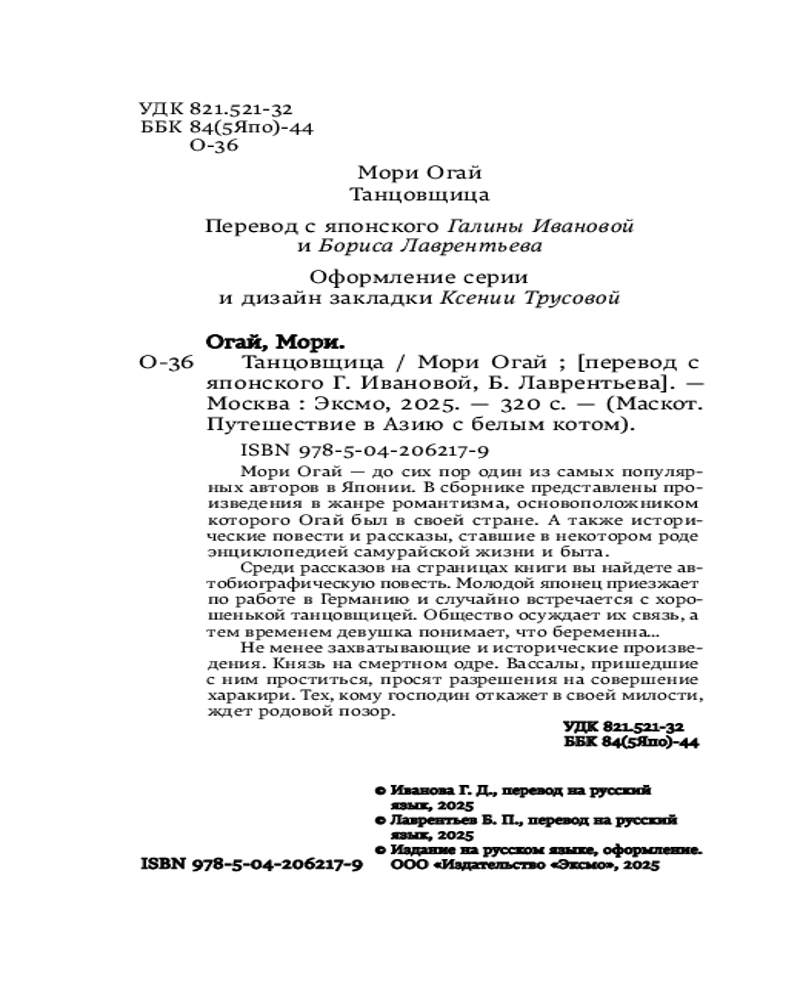 УДК 821.521-32
ББК 84(5Япо)-44
О-36

Мори Огай
Танцовщица

Перевод с японского Галины Ивановой и Бориса Лаврентьева

Оформление серии и дизайн закладки Ксении Трусовой

Огай, Мори.
О-36 Танцовщица / Мори Огай ; [перевод с японского Г. Ивановой, Б. Лаврентьева]. — Москва : Эксмо, 2025. — 320 с. — (Маскот. Путешествие в Азию с белым котом).

ISBN 978-5-04-206217-9

Мори Огай — до сих пор один из самых популярных авторов в Японии. В сборнике представлены произведения в жанре романтизма, основоположником которого Огай был в своей стране. А также исторические повести и рассказы, ставшие в некотором роде энциклопедией самурайской жизни и быта.

Среди рассказов на страницах книги вы найдете автобиографическую повесть. Молодой японец приезжает по работе в Германию и случайно встречается с хорошенькой танцовщицей. Общество осуждает их связь, а тем временем девушка понимает, что беременна...

Не менее захватывающие и исторические произведения. Князь на смертном одре. Вассалы, пришедшие с ним проститься, просят разрешения на совершение харакири. Тех, кому господин откажет в своей милости, ждет родовой позор.

УДК 821.521-32
ББК 84(5Япо)-44

© Иванова Г. Д., перевод на русский язык, 2025
© Лаврентьев Б. П., перевод на русский язык, 2025
© Издание на русском языке, оформление. ООО «Издательство «Эксмо», 2025

ISBN 978-5-04-206217-9